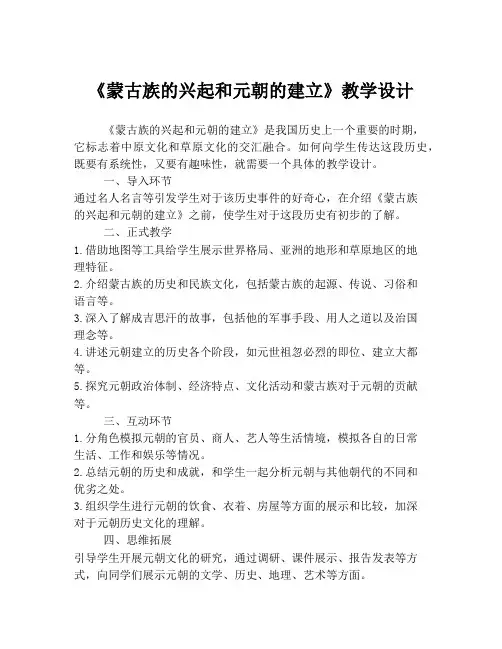 《蒙古族的兴起和元朝的建立》教学设计

《蒙古族的兴起和元朝的建立》是我国历史上一个重要的时期，它标志着中原文化和草原文化的交汇融合。如何向学生传达这段历史，既要有系统性，又要有趣味性，就需要一个具体的教学设计。

一、导入环节

通过名人名言等引发学生对于该历史事件的好奇心，在介绍《蒙古族的兴起和元朝的建立》之前，使学生对于这段历史有初步的了解。

二、正式教学

1. 借助地图等工具给学生展示世界格局、亚洲的地形和草原地区的地理特征。

2. 介绍蒙古族的历史和民族文化，包括蒙古族的起源、传说、习俗和语言等。

3. 深入了解成吉思汗的故事，包括他的军事手段、用人之道以及治国理念等。

4. 讲述元朝建立的历史各个阶段，如元世祖忽必烈的即位、建立大都等。

5. 探究元朝政治体制、经济特点、文化活动和蒙古族对于元朝的贡献等。

三、互动环节

1. 分角色模拟元朝的官员、商人、艺人等生活情境，模拟各自的日常生活、工作和娱乐等情况。

2. 总结元朝的历史和成就，和学生一起分析元朝与其他朝代的不同和优劣之处。

3. 组织学生进行元朝的饮食、衣着、房屋等方面的展示和比较，加深对于元朝历史文化的理解。

四、思维拓展

引导学生开展元朝文化的研究，通过调研、课件展示、报告发表等方式，向同学们展示元朝的文学、历史、地理、艺术等方面。